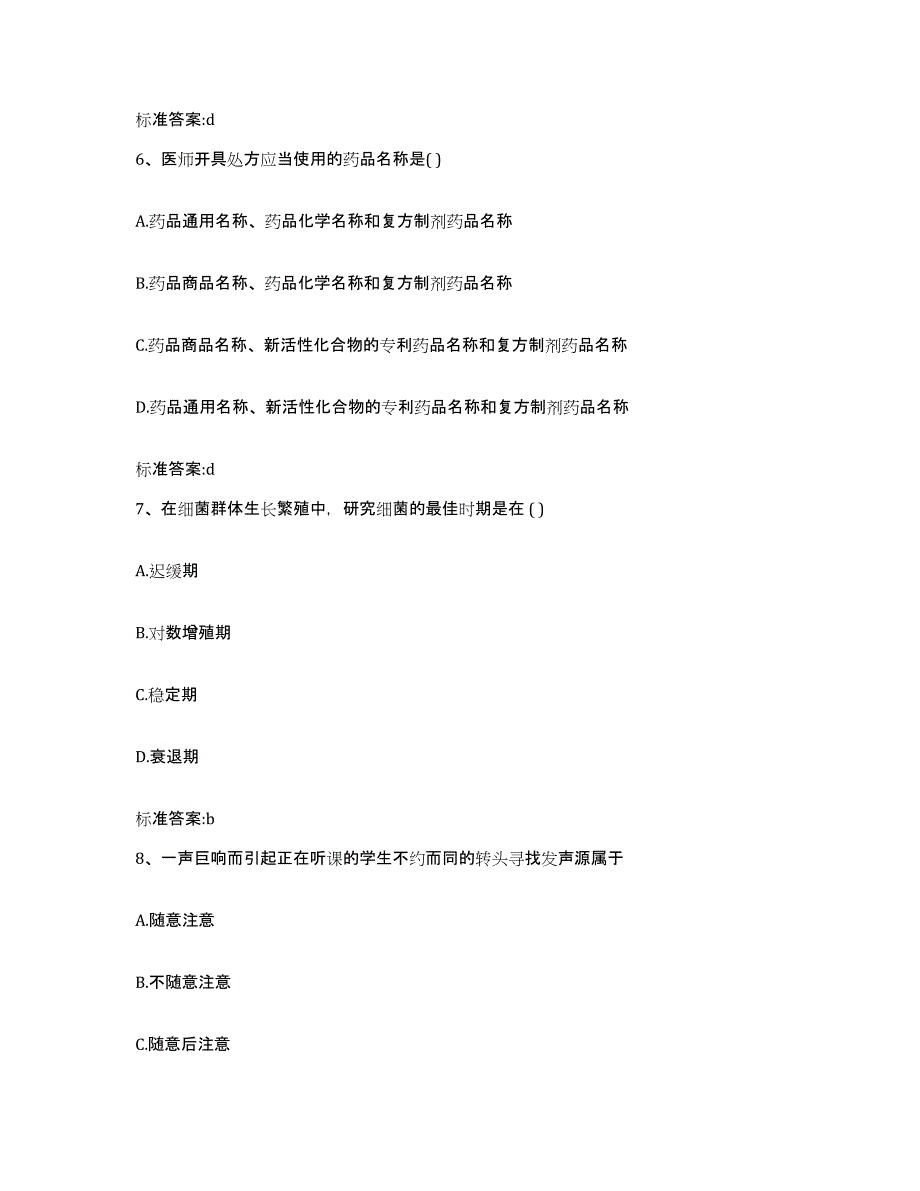 标准答案:d

6、医师开具处方应当使用的药品名称是( )

A.药品通用名称、药品化学名称和复方制剂药品名称

B.药品商品名称、药品化学名称和复方制剂药品名称

C.药品商品名称、新活性化合物的专利药品名称和复方制剂药品名称

D.药品通用名称、新活性化合物的专利药品名称和复方制剂药品名称

标准答案:d

7、在细菌群体生长繁殖中，研究细菌的最佳时期是在 ( )

A.迟缓期

B.对数增殖期

C.稳定期

D.衰退期

标准答案:b

8、一声巨响而引起正在听课的学生不约而同的转头寻找发声源属于

A.随意注意

B.不随意注意

C.随意后注意